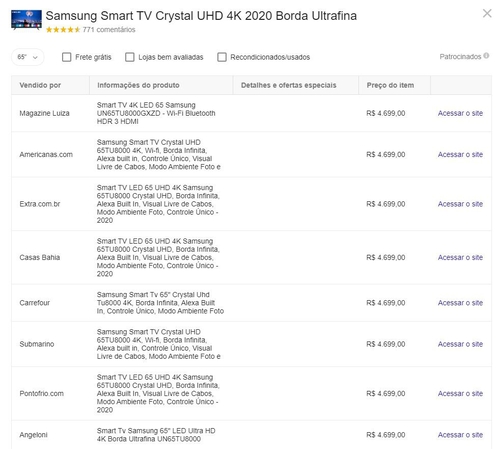 Samsung Smart TV Crystal UHD 4K 2020 Borda Ultrafina

771 comentários

65"

Frete grátis

Lojas bem avaliadas

Recondicionados/usados

Patrocinados

| Vendido por | Informações do produto | Detalhes e ofertas especiais | Preço do item | |
|---|---|---|---|---|
| Magazine Luiza | Smart TV 4K LED 65 Samsung UN65TU8000GXZD - Wi-Fi Bluetooth HDR 3 HDMI | | R$ 4.699,00 | Acessar o site |
| Americanas.com | Samsung Smart TV Crystal UHD 65TU8000 4K, Wi-fi, Borda Infinita, Alexa built in, Controle Único, Visual Livre de Cabos, Modo Ambiente Foto e | | R$ 4.699,00 | Acessar o site |
| Extra.com.br | Smart TV LED 65 UHD 4K Samsung 65TU8000 Crystal UHD, Borda Infinita, Alexa Built In, Visual Livre de Cabos, Modo Ambiente Foto, Controle Único - 2020 | | R$ 4.699,00 | Acessar o site |
| Casas Bahia | Smart TV LED 65 UHD 4K Samsung 65TU8000 Crystal UHD, Borda Infinita, Alexa Built In, Visual Livre de Cabos, Modo Ambiente Foto, Controle Único - 2020 | | R$ 4.699,00 | Acessar o site |
| Carrefour | Samsung Smart Tv 65" Crystal Uhd Tu8000 4K, Borda Infinita, Alexa Built In, Controle Único, Modo Ambiente Foto | | R$ 4.699,00 | Acessar o site |
| Submarino | Samsung Smart TV Crystal UHD 65TU8000 4K, Wi-fi, Borda Infinita, Alexa built in, Controle Único, Visual Livre de Cabos, Modo Ambiente Foto e | | R$ 4.699,00 | Acessar o site |
| Pontofrio.com | Smart TV LED 65 UHD 4K Samsung 65TU8000 Crystal UHD, Borda Infinita, Alexa Built In, Visual Livre de Cabos, Modo Ambiente Foto, Controle Único - 2020 | | R$ 4.699,00 | Acessar o site |
| Angeloni | Smart Tv Samsung 65" LED Ultra HD 4K Borda Ultrafina UN65TU8000 | | R$ 4.699,00 | Acessar o site |